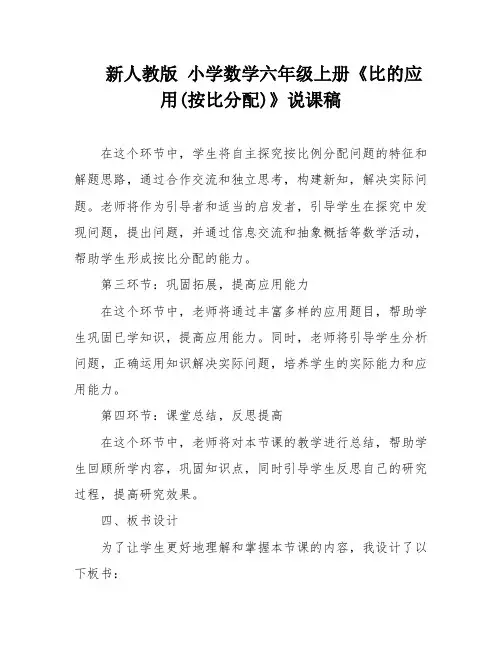 新人教版 小学数学六年级上册《比的应用(按比分配)》说课稿

在这个环节中，学生将自主探究按比例分配问题的特征和解题思路，通过合作交流和独立思考，构建新知，解决实际问题。老师将作为引导者和适当的启发者，引导学生在探究中发现问题，提出问题，并通过信息交流和抽象概括等数学活动，帮助学生形成按比分配的能力。

第三环节：巩固拓展，提高应用能力

在这个环节中，老师将通过丰富多样的应用题目，帮助学生巩固已学知识，提高应用能力。同时，老师将引导学生分析问题，正确运用知识解决实际问题，培养学生的实际能力和应用能力。

第四环节：课堂总结，反思提高

在这个环节中，老师将对本节课的教学进行总结，帮助学生回顾所学内容，巩固知识点，同时引导学生反思自己的研究过程，提高研究效果。

四、板书设计

为了让学生更好地理解和掌握本节课的内容，我设计了以下板书：